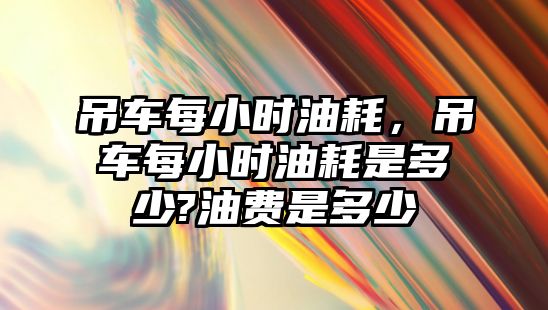 吊车每小时油耗，吊车每小时油耗是多少?油费是多少